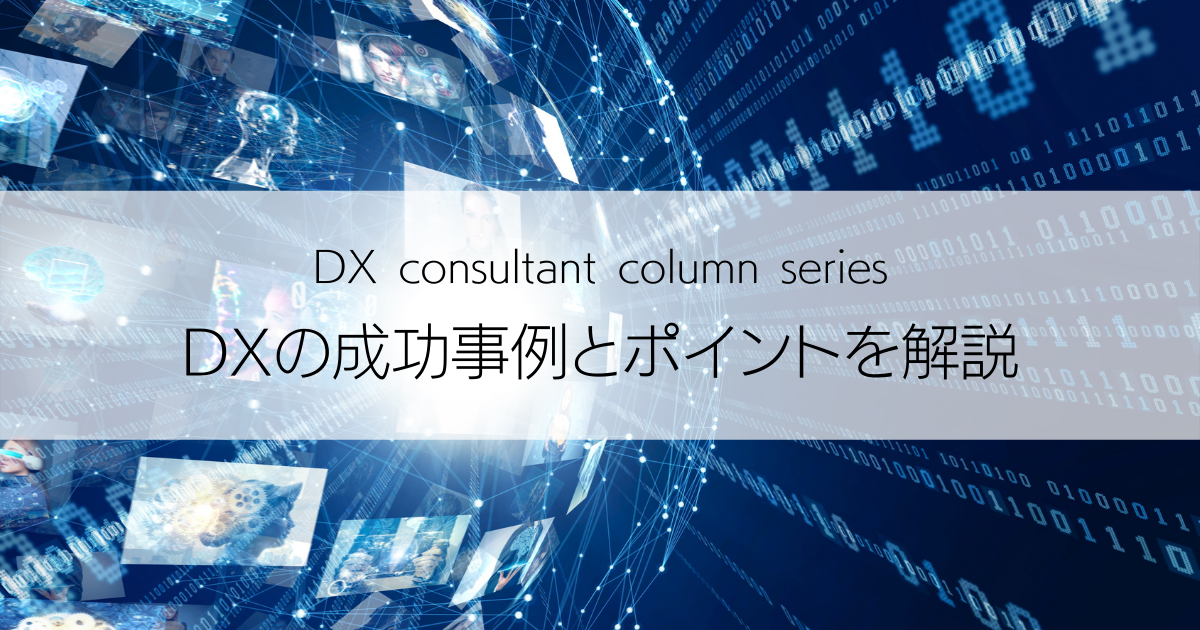 DX consultant column series
DXの成功事例とポイントを解説